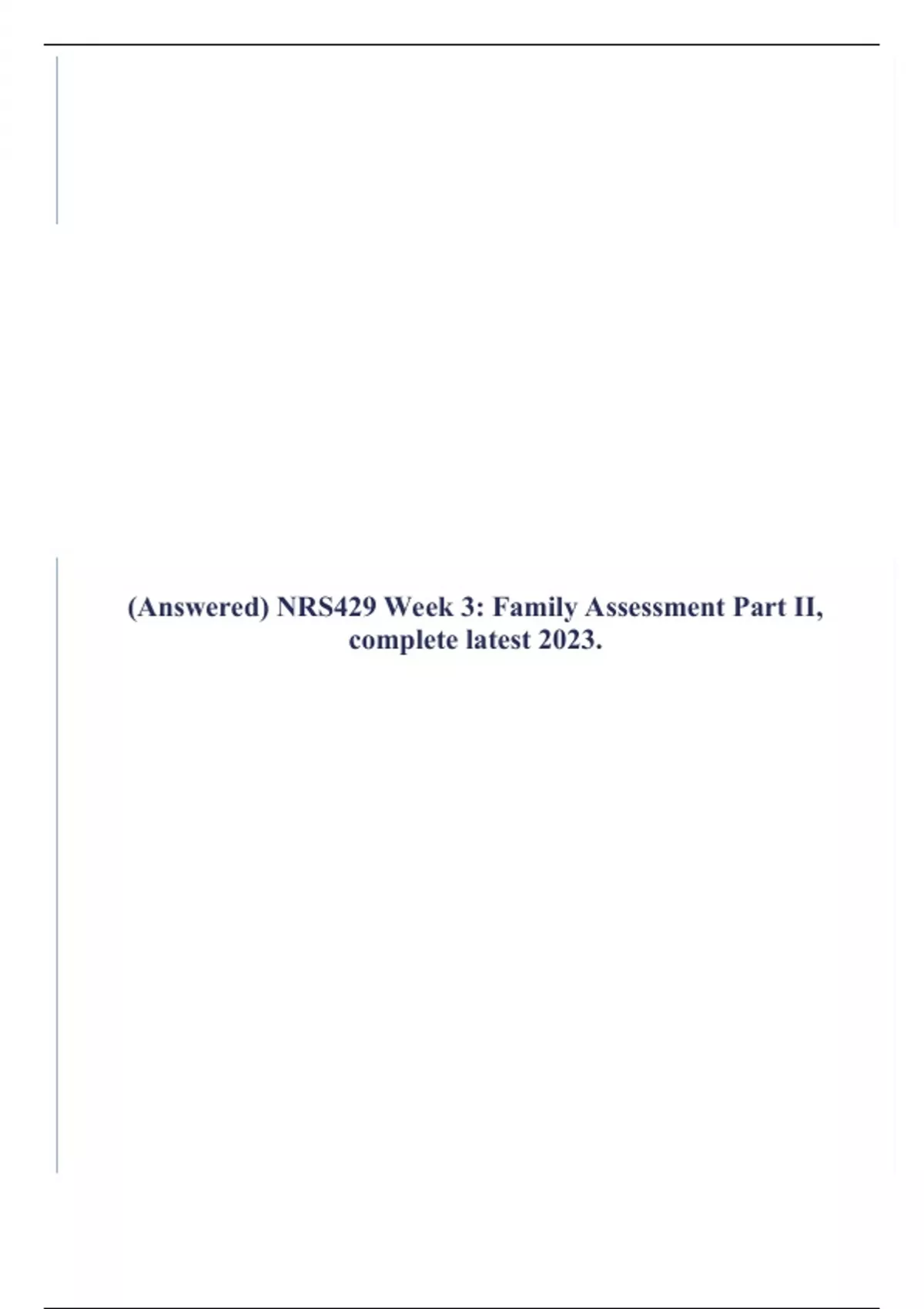 (Answered) NRS429 Week 3: Family Assessment Part II, complete latest 2023.